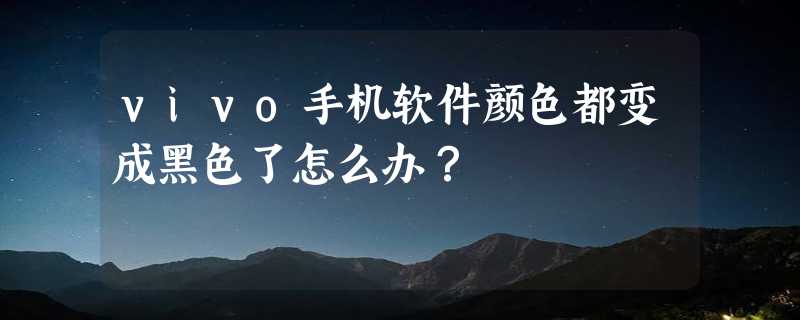 ｖｉｖｏ手机软件颜色都变成黑色了怎么办？